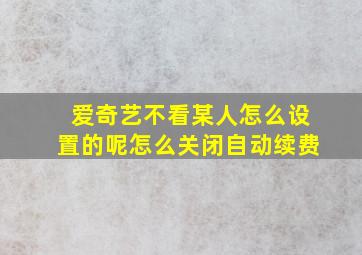 爱奇艺不看某人怎么设置的呢怎么关闭自动续费